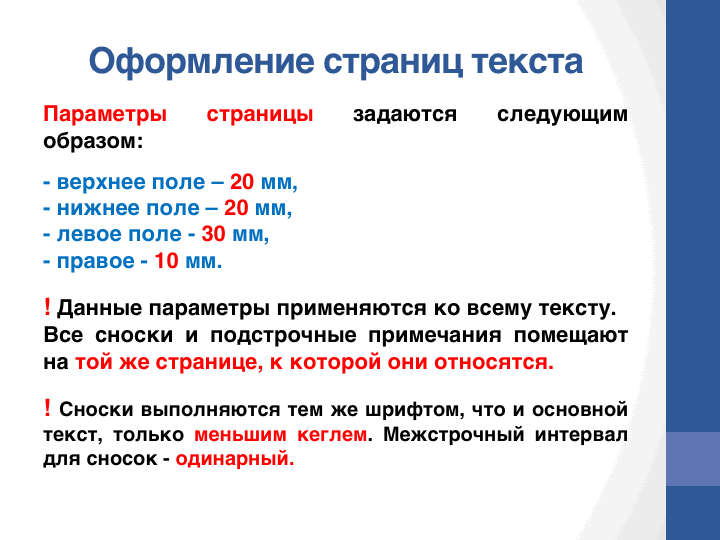 Оформление страниц текста

Параметры страницы задаются следующим образом:

- верхнее поле – 20 мм,
- нижнее поле – 20 мм,
- левое поле - 30 мм,
- правое - 10 мм.

! Данные параметры применяются ко всему тексту. Все сноски и подстрочные примечания помещают на той же странице, к которой они относятся.

! Сноски выполняются тем же шрифтом, что и основной текст, только меньшим кеглем. Межстрочный интервал для сносок - одинарный.